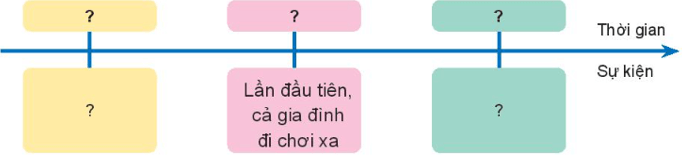 ?

?

?

Thời gian

Sự kiện

?

Lần đầu tiên, cả gia đình đi chơi xa

?